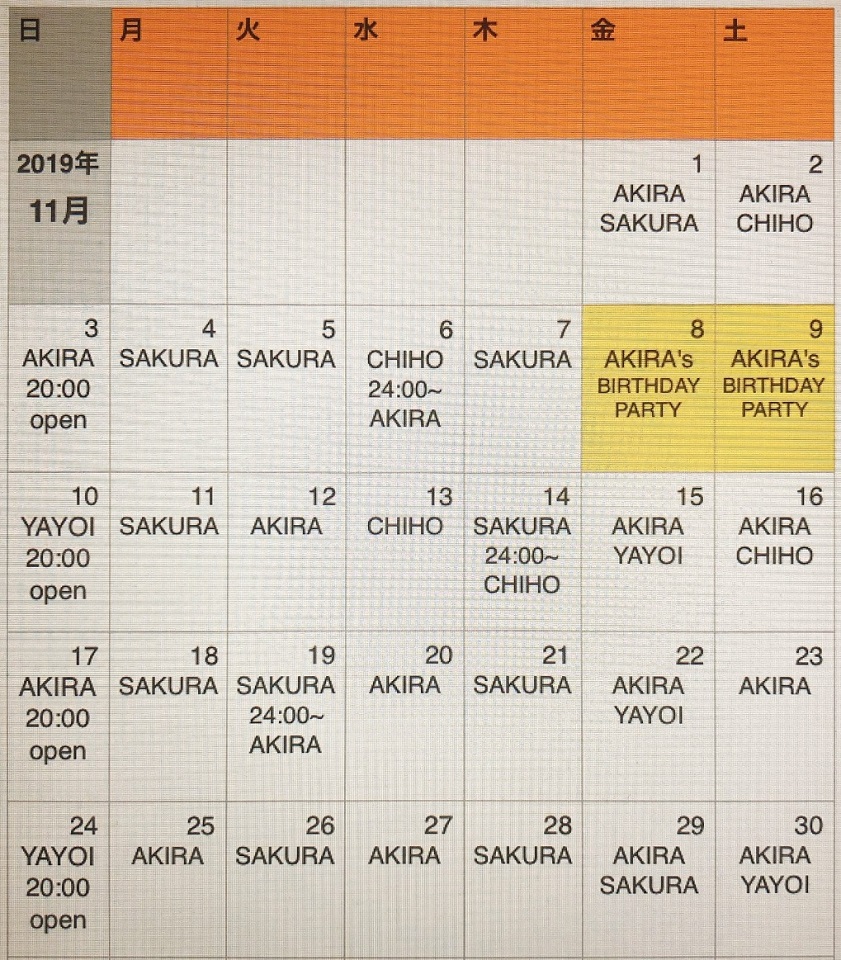 | 日 | 月 | 火 | 水 | 木 | 金 | 土 |
|---|---|---|---|---|---|---|
| 2019年 11月 | | | | | 1 AKIRA SAKURA | 2 AKIRA CHIHO |
| 3 AKIRA 20:00 open | 4 SAKURA | 5 SAKURA | 6 CHIHO 24:00~ AKIRA | 7 SAKURA | 8 AKIRA's BIRTHDAY PARTY | 9 AKIRA's BIRTHDAY PARTY |
| 10 YAYOI 20:00 open | 11 SAKURA | 12 AKIRA | 13 CHIHO | 14 SAKURA 24:00~ CHIHO | 15 AKIRA YAYOI | 16 AKIRA CHIHO |
| 17 AKIRA 20:00 open | 18 SAKURA | 19 SAKURA 24:00~ AKIRA | 20 AKIRA | 21 SAKURA | 22 AKIRA YAYOI | 23 AKIRA |
| 24 YAYOI 20:00 open | 25 AKIRA | 26 SAKURA | 27 AKIRA | 28 SAKURA | 29 AKIRA SAKURA | 30 AKIRA YAYOI |